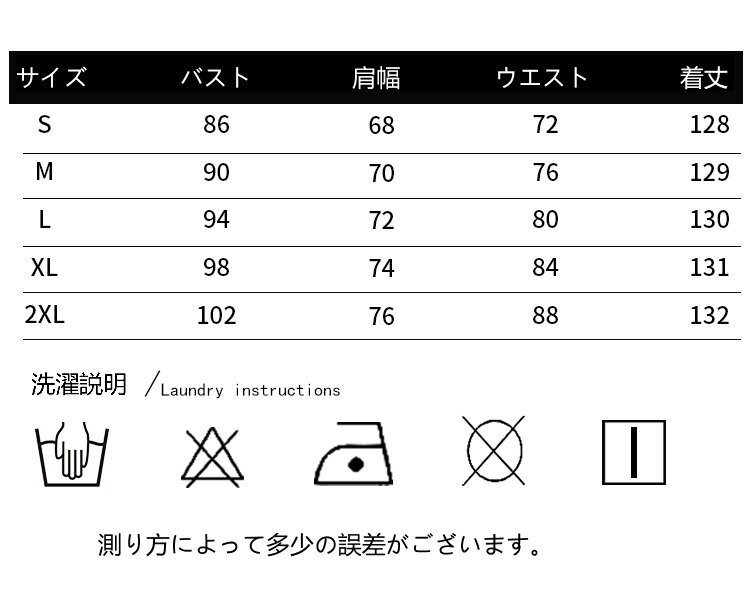 | サイズ | バスト | 肩幅 | ウエスト | 着丈 |
|---|---|---|---|---|
| S | 86 | 68 | 72 | 128 |
| M | 90 | 70 | 76 | 129 |
| L | 94 | 72 | 80 | 130 |
| XL | 98 | 74 | 84 | 131 |
| 2XL | 102 | 76 | 88 | 132 |

洗濯説明 ／Laundry instructions

測り方によって多少の誤差がございます。